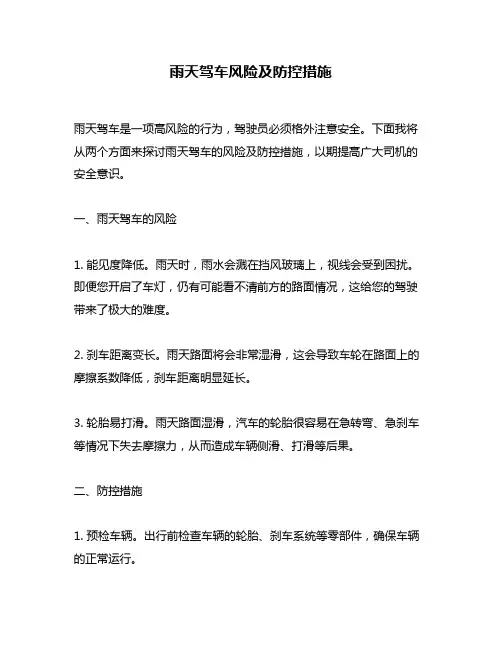 雨天驾车风险及防控措施

雨天驾车是一项高风险的行为，驾驶员必须格外注意安全。下面我将从两个方面来探讨雨天驾车的风险及防控措施，以期提高广大司机的安全意识。

一、雨天驾车的风险

1. 能见度降低。雨天时，雨水会溅在挡风玻璃上，视线会受到困扰。即便您开启了车灯，仍有可能看不清前方的路面情况，这给您的驾驶带来了极大的难度。

2. 刹车距离变长。雨天路面将会非常湿滑，这会导致车轮在路面上的摩擦系数降低，刹车距离明显延长。

3. 轮胎易打滑。雨天路面湿滑，汽车的轮胎很容易在急转弯、急刹车等情况下失去摩擦力，从而造成车辆侧滑、打滑等后果。

二、防控措施

1. 预检车辆。出行前检查车辆的轮胎、刹车系统等零部件，确保车辆的正常运行。